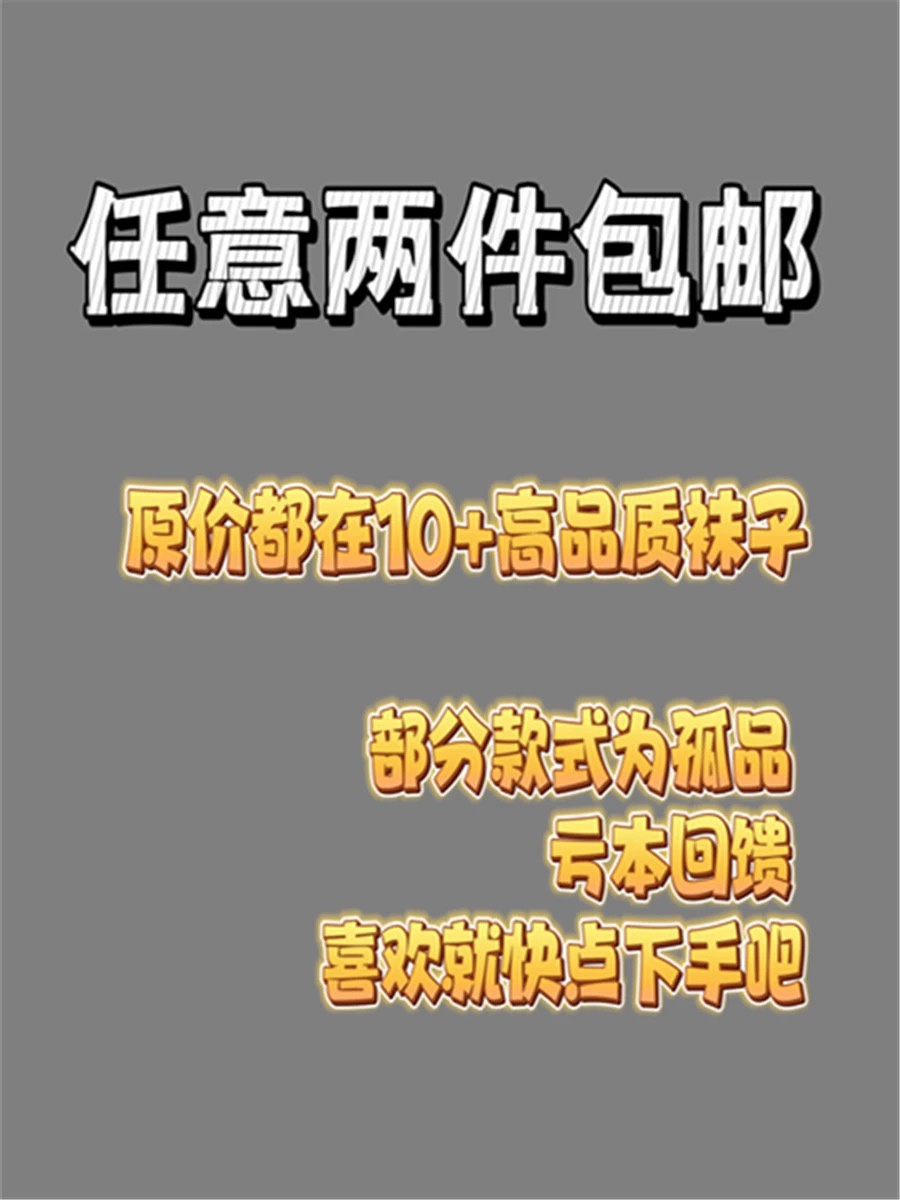 任意两件包邮

原价都在10+高品质袜子

部分款式为孤品
亏本回馈
喜欢就快点下手吧